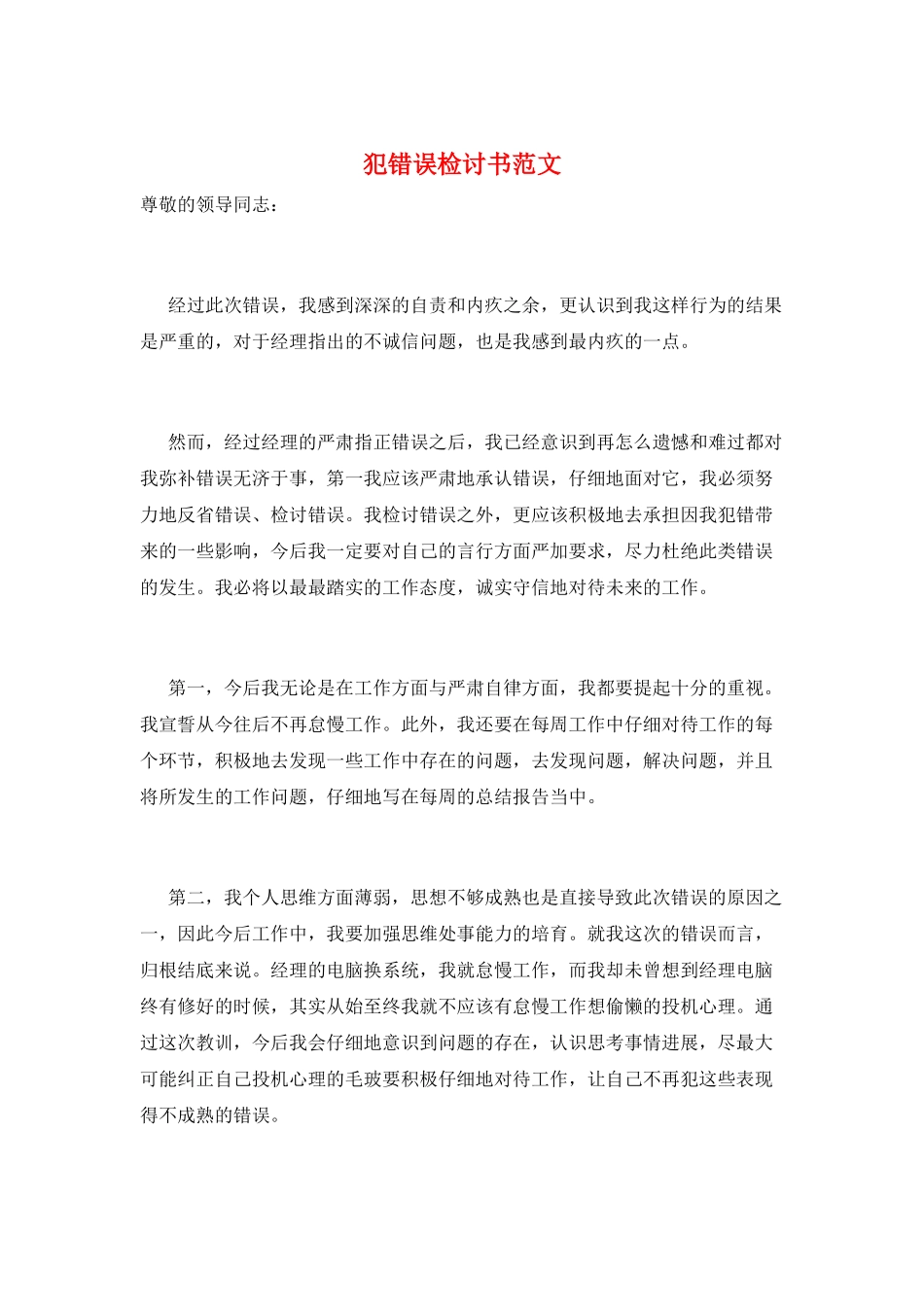 犯错误检讨书范文

尊敬的领导同志：

经过此次错误，我感到深深的自责和内疚之余，更认识到我这样行为的结果是严重的，对于经理指出的不诚信问题，也是我感到最内疚的一点。

然而，经过经理的严肃指正错误之后，我已经意识到再怎么遗憾和难过都对我弥补错误无济于事，第一我应该严肃地承认错误，仔细地面对它，我必须努力地反省错误、检讨错误。我检讨错误之外，更应该积极地去承担因我犯错带来的一些影响，今后我一定要对自己的言行方面严加要求，尽力杜绝此类错误的发生。我必将以最最踏实的工作态度，诚实守信地对待未来的工作。

第一，今后我无论是在工作方面与严肃自律方面，我都要提起十分的重视。我宣誓从今往后不再怠慢工作。此外，我还要在每周工作中仔细对待工作的每个环节，积极地去发现一些工作中存在的问题，去发现问题，解决问题，并且将所发生的工作问题，仔细地写在每周的总结报告当中。

第二，我个人思维方面薄弱，思想不够成熟也是直接导致此次错误的原因之一，因此今后工作中，我要加强思维处事能力的培育。就我这次的错误而言，归根结底来说。经理的电脑换系统，我就怠慢工作，而我却未曾想到经理电脑终有修好的时候，其实从始至终我就不应该有怠慢工作想偷懒的投机心理。通过这次教训，今后我会仔细地意识到问题的存在，认识思考事情进展，尽最大可能纠正自己投机心理的毛玻要积极仔细地对待工作，让自己不再犯这些表现得不成熟的错误。